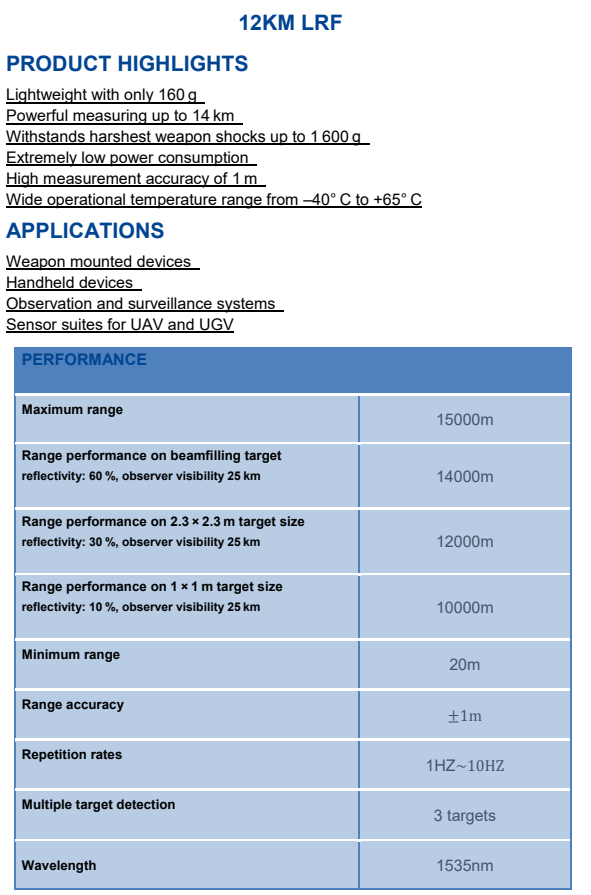 12KM LRF

PRODUCT HIGHLIGHTS

Lightweight with only 160 g
Powerful measuring up to 14 km
Withstands harshest weapon shocks up to 1 600 g
Extremely low power consumption
High measurement accuracy of 1 m
Wide operational temperature range from –40° C to +65° C

APPLICATIONS

Weapon mounted devices
Handheld devices
Observation and surveillance systems
Sensor suites for UAV and UGV

| PERFORMANCE | |
|---|---|
| Maximum range | 15000m |
| Range performance on beamfilling target reflectivity: 60 %, observer visibility 25 km | 14000m |
| Range performance on 2.3 × 2.3 m target size reflectivity: 30 %, observer visibility 25 km | 12000m |
| Range performance on 1 × 1 m target size reflectivity: 10 %, observer visibility 25 km | 10000m |
| Minimum range | 20m |
| Range accuracy | ±1m |
| Repetition rates | 1HZ~10HZ |
| Multiple target detection | 3 targets |
| Wavelength | 1535nm |